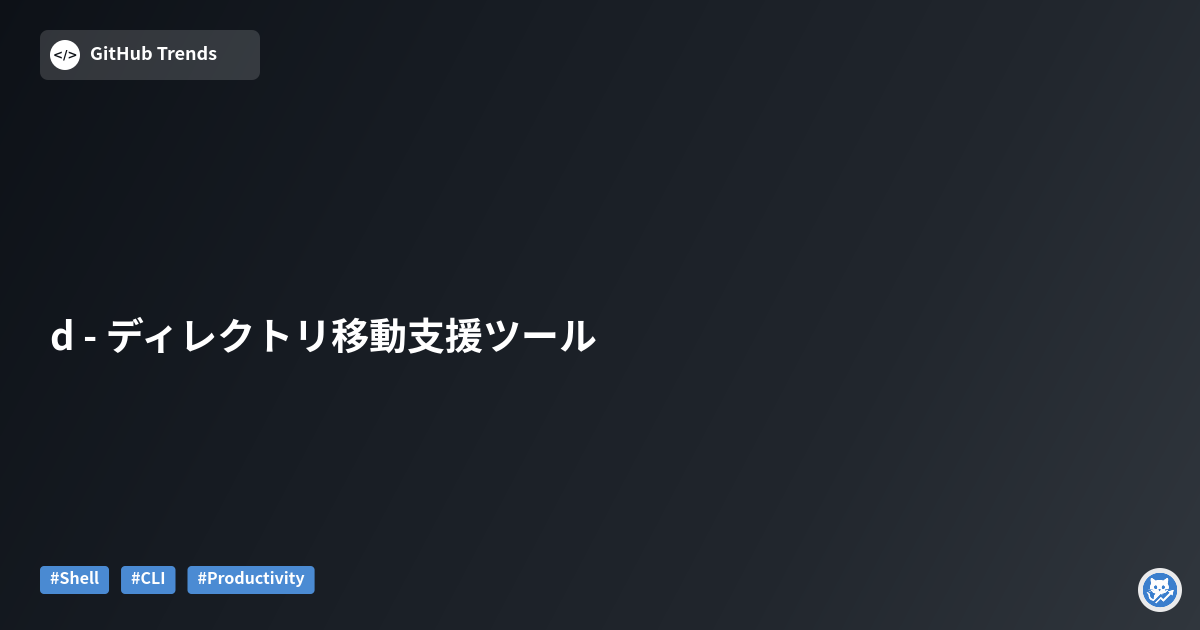 </> GitHub Trends

d - ディレクトリ移動支援ツール

#Shell #CLI #Productivity